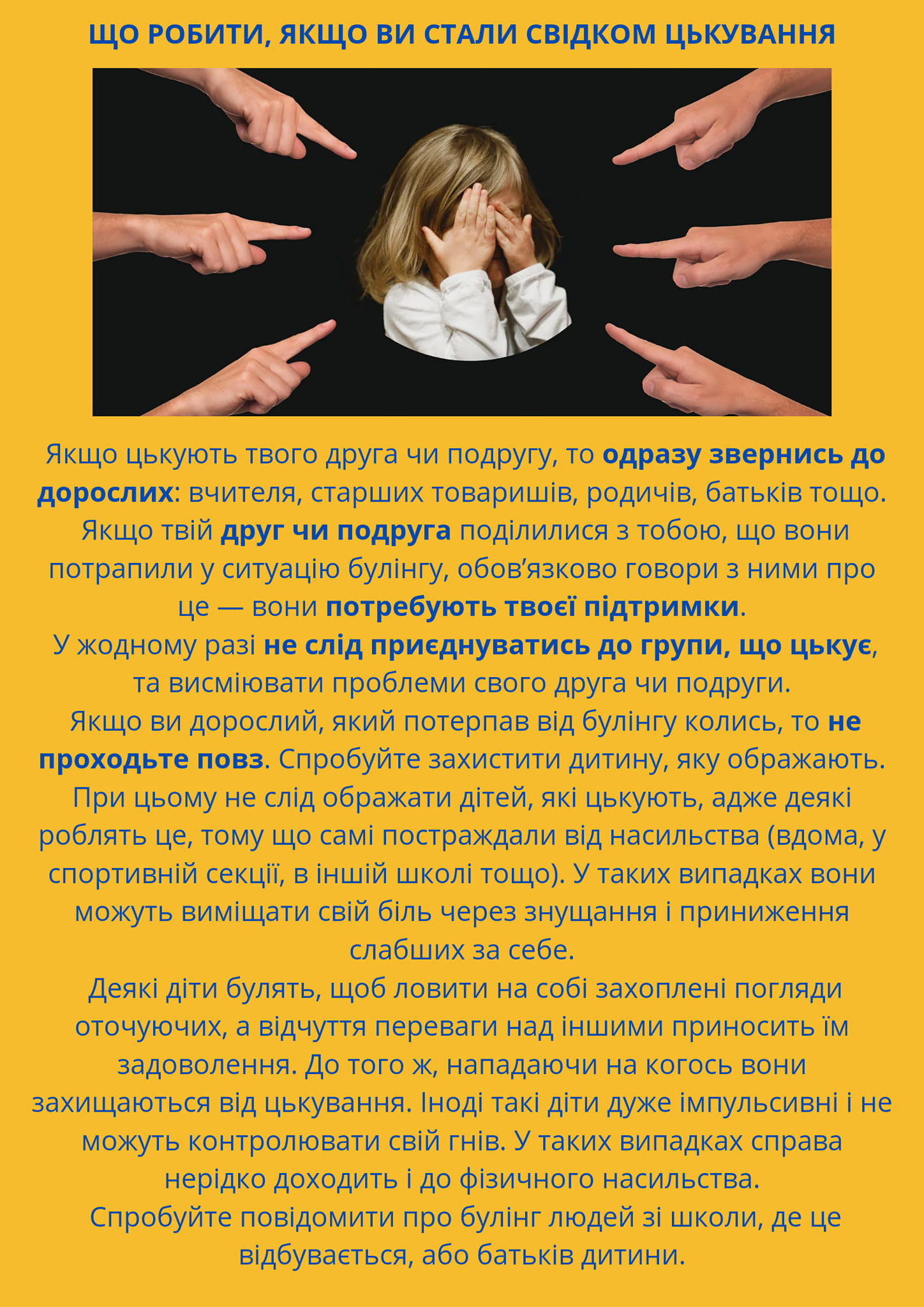 ЩО РОБИТИ, ЯКЩО ВИ СТАЛИ СВІДКОМ ЦЬКУВАННЯ

Якщо цькують твого друга чи подругу, то одразу звернись до дорослих: вчителя, старших товаришів, родичів, батьків тощо.

Якщо твій друг чи подруга поділилися з тобою, що вони потрапили у ситуацію булінгу, обов'язково говори з ними про це — вони потребують твоєї підтримки.

У жодному разі не слід приєднуватись до групи, що цькує, та висміювати проблеми свого друга чи подруги.

Якщо ви дорослий, який потерпав від булінгу колись, то не проходьте повз. Спробуйте захистити дитину, яку ображають. При цьому не слід ображати дітей, які цькують, адже деякі роблять це, тому що самі постраждали від насильства (вдома, у спортивній секції, в іншій школі тощо). У таких випадках вони можуть виміщати свій біль через знущання і приниження слабших за себе.

Деякі діти булять, щоб ловити на собі захоплені погляди оточуючих, а відчуття переваги над іншими приносить їм задоволення. До того ж, нападаючи на когось вони захищаються від цькування. Іноді такі діти дуже імпульсивні і не можуть контролювати свій гнів. У таких випадках справа нерідко доходить і до фізичного насильства.

Спробуйте повідомити про булінг людей зі школи, де це відбувається, або батьків дитини.